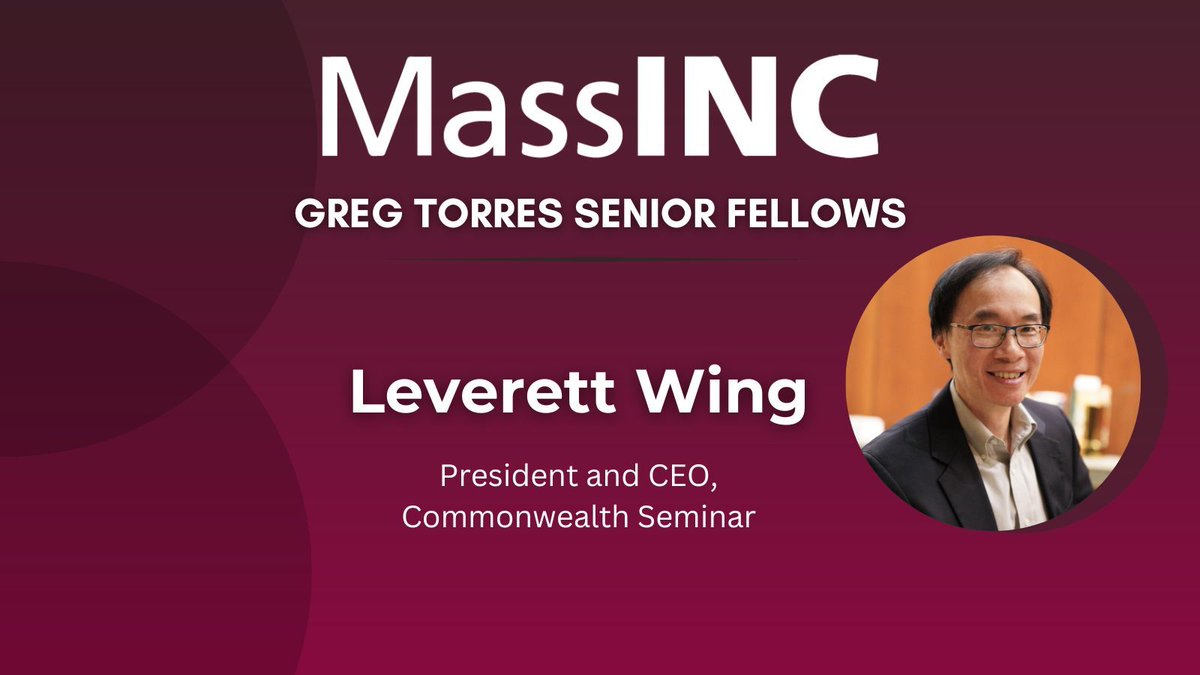 MassINC

GREG TORRES SENIOR FELLOWS

Leverett Wing

President and CEO, Commonwealth Seminar